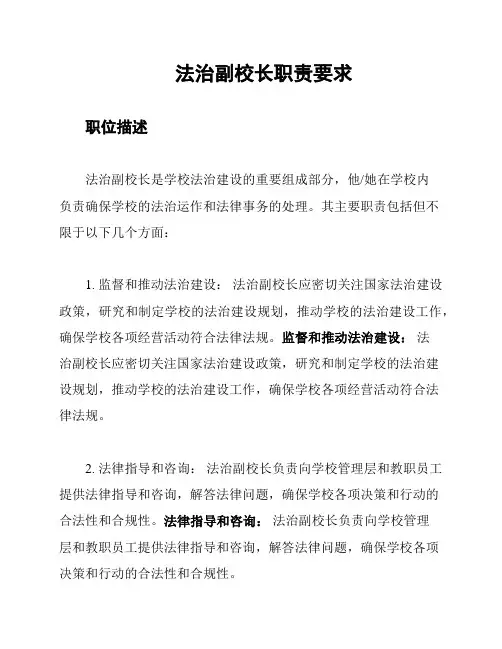 法治副校长职责要求

职位描述

法治副校长是学校法治建设的重要组成部分，他/她在学校内负责确保学校的法治运作和法律事务的处理。其主要职责包括但不限于以下几个方面：

1. 监督和推动法治建设： 法治副校长应密切关注国家法治建设政策，研究和制定学校的法治建设规划，推动学校的法治建设工作，确保学校各项经营活动符合法律法规。监督和推动法治建设： 法治副校长应密切关注国家法治建设政策，研究和制定学校的法治建设规划，推动学校的法治建设工作，确保学校各项经营活动符合法律法规。

2. 法律指导和咨询： 法治副校长负责向学校管理层和教职员工提供法律指导和咨询，解答法律问题，确保学校各项决策和行动的合法性和合规性。法律指导和咨询： 法治副校长负责向学校管理层和教职员工提供法律指导和咨询，解答法律问题，确保学校各项决策和行动的合法性和合规性。